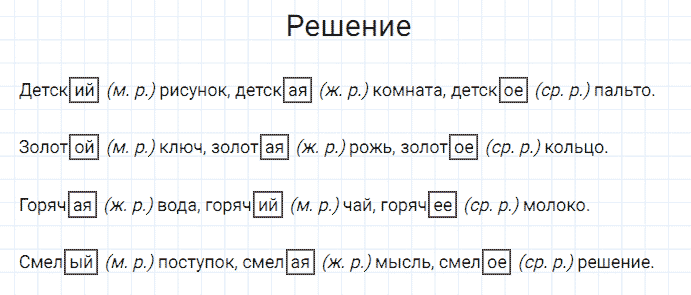 Решение

Детский (м. р.) рисунок, детская (ж. р.) комната, детское (ср. р.) пальто.

Золотой (м. р.) ключ, золотая (ж. р.) рожь, золотое (ср. р.) кольцо.

Горячая (ж. р.) вода, горячий (м. р.) чай, горячее (ср. р.) молоко.

Смелый (м. р.) поступок, смелая (ж. р.) мысль, смелое (ср. р.) решение.